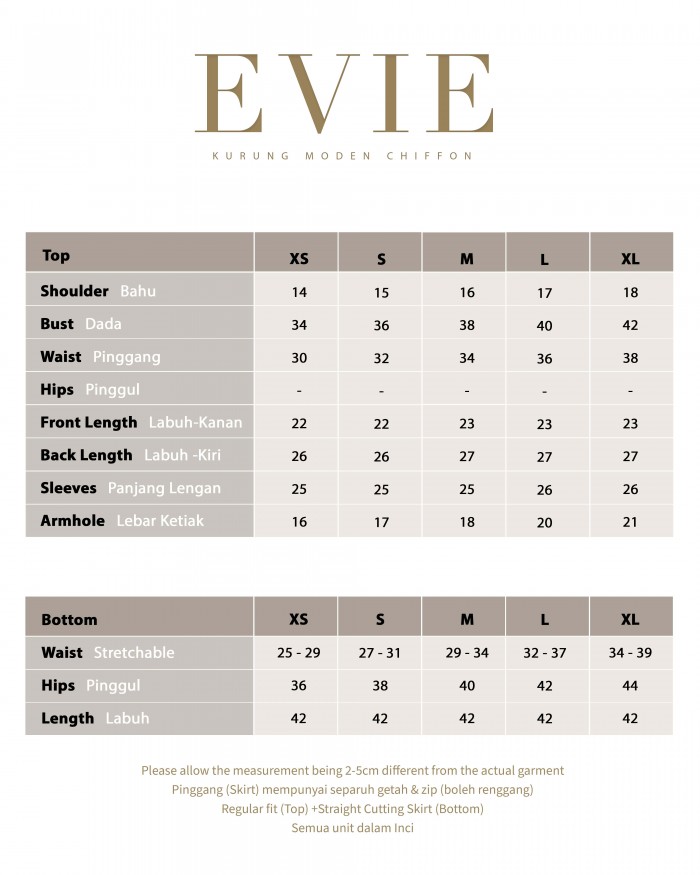 EVIE

KURUNG MODEN CHIFFON

| Top | XS | S | M | L | XL |
|---|---|---|---|---|---|
| Shoulder Bahu | 14 | 15 | 16 | 17 | 18 |
| Bust Dada | 34 | 36 | 38 | 40 | 42 |
| Waist Pinggang | 30 | 32 | 34 | 36 | 38 |
| Hips Pinggul | - | - | - | - | - |
| Front Length Labuh-Kanan | 22 | 22 | 23 | 23 | 23 |
| Back Length Labuh -Kiri | 26 | 26 | 27 | 27 | 27 |
| Sleeves Panjang Lengan | 25 | 25 | 25 | 26 | 26 |
| Armhole Lebar Ketiak | 16 | 17 | 18 | 20 | 21 |

| Bottom | XS | S | M | L | XL |
|---|---|---|---|---|---|
| Waist Stretchable | 25 - 29 | 27 - 31 | 29 - 34 | 32 - 37 | 34 - 39 |
| Hips Pinggul | 36 | 38 | 40 | 42 | 44 |
| Length Labuh | 42 | 42 | 42 | 42 | 42 |

Please allow the measurement being 2-5cm different from the actual garment
Pinggang (Skirt) mempunyai separuh getah & zip (boleh renggang)
Regular fit (Top) +Straight Cutting Skirt (Bottom)
Semua unit dalam Inci